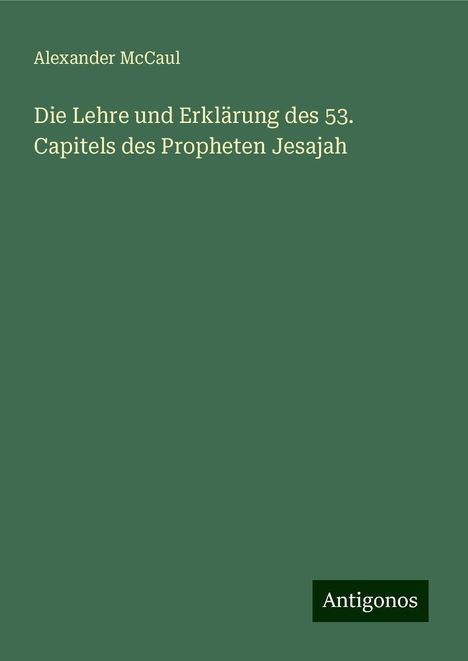 Alexander McCaul

Die Lehre und Erklärung des 53. Capitels des Propheten Jesajah

Antigonos